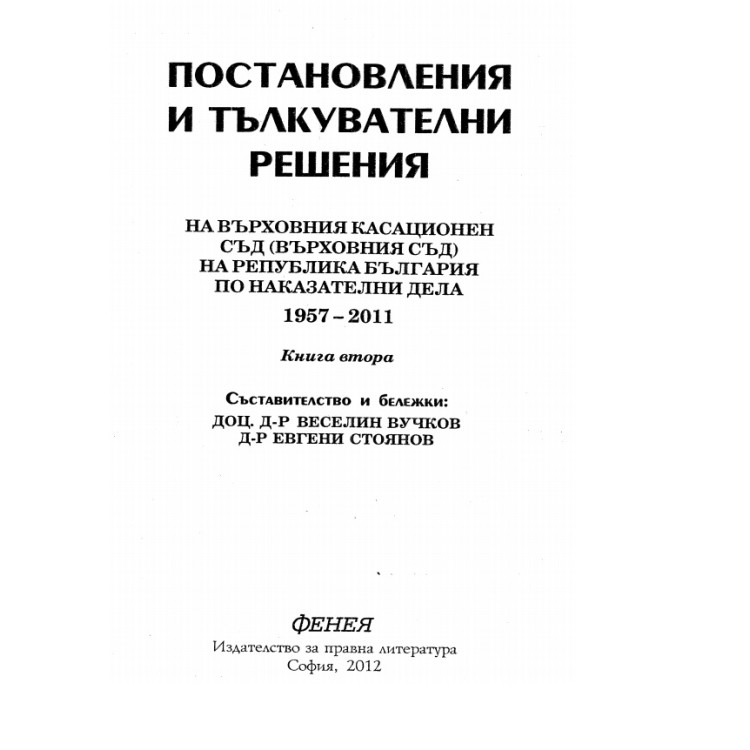 ПОСТАНОВЛЕНИЯ
И ТЪЛКУВАТЕЛНИ
РЕШЕНИЯ

НА ВЪРХОВНИЯ КАСАЦИОНЕН СЪД (ВЪРХОВНИЯ СЪД) НА РЕПУБЛИКА БЪЛГАРИЯ ПО НАКАЗАТЕЛНИ ДЕЛА

1957 – 2011

Книга втора

Съставителство и бележки:
ДОЦ. Д-Р ВЕСЕЛИН ВУЧКОВ
Д-Р ЕВГЕНИ СТОЯНОВ

ФЕНЕЯ
Издателство за правна литература
София, 2012